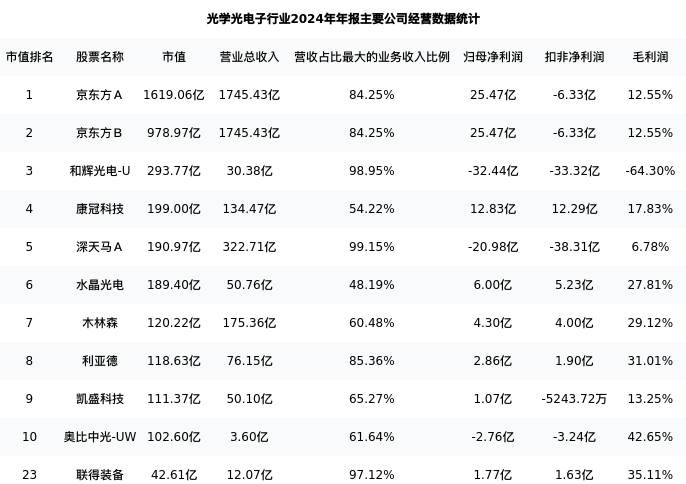 光学光电子行业2024年年报主要公司经营数据统计

| 市值排名 | 股票名称 | 市值 | 营业总收入 | 营收占比最大的业务收入比例 | 归母净利润 | 扣非净利润 | 毛利润 |
|---|---|---|---|---|---|---|---|
| 1 | 京东方A | 1619.06亿 | 1745.43亿 | 84.25% | 25.47亿 | -6.33亿 | 12.55% |
| 2 | 京东方B | 978.97亿 | 1745.43亿 | 84.25% | 25.47亿 | -6.33亿 | 12.55% |
| 3 | 和辉光电-U | 293.77亿 | 30.38亿 | 98.95% | -32.44亿 | -33.32亿 | -64.30% |
| 4 | 康冠科技 | 199.00亿 | 134.47亿 | 54.22% | 12.83亿 | 12.29亿 | 17.83% |
| 5 | 深天马A | 190.97亿 | 322.71亿 | 99.15% | -20.98亿 | -38.31亿 | 6.78% |
| 6 | 水晶光电 | 189.40亿 | 50.76亿 | 48.19% | 6.00亿 | 5.23亿 | 27.81% |
| 7 | 木林森 | 120.22亿 | 175.36亿 | 60.48% | 4.30亿 | 4.00亿 | 29.12% |
| 8 | 利亚德 | 118.63亿 | 76.15亿 | 85.36% | 2.86亿 | 1.90亿 | 31.01% |
| 9 | 凯盛科技 | 111.37亿 | 50.10亿 | 65.27% | 1.07亿 | -5243.72万 | 13.25% |
| 10 | 奥比中光-UW | 102.60亿 | 3.60亿 | 61.64% | -2.76亿 | -3.24亿 | 42.65% |
| 23 | 联得装备 | 42.61亿 | 12.07亿 | 97.12% | 1.77亿 | 1.63亿 | 35.11% |